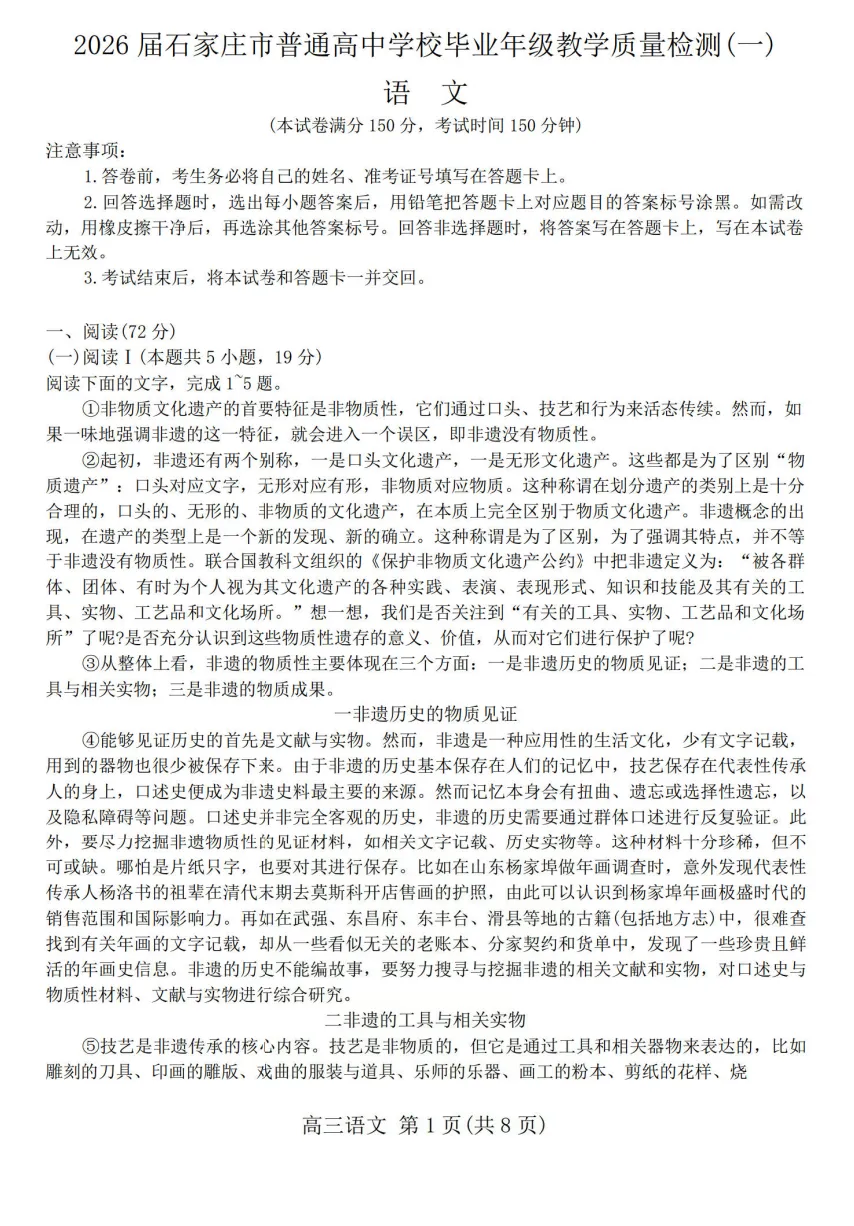 2026 届石家庄市普通高中学校毕业年级教学质量检测(一)

语　文

(本试卷满分 150 分，考试时间 150 分钟)

注意事项：

1.答卷前，考生务必将自己的姓名、准考证号填写在答题卡上。

2.回答选择题时，选出每小题答案后，用铅笔把答题卡上对应题目的答案标号涂黑。如需改动，用橡皮擦干净后，再选涂其他答案标号。回答非选择题时，将答案写在答题卡上，写在本试卷上无效。

3.考试结束后，将本试卷和答题卡一并交回。

一、阅读(72 分)

(一)阅读Ⅰ(本题共 5 小题，19 分)

阅读下面的文字，完成 1~5 题。

①非物质文化遗产的首要特征是非物质性，它们通过口头、技艺和行为来活态传续。然而，如果一味地强调非遗的这一特征，就会进入一个误区，即非遗没有物质性。

②起初，非遗还有两个别称，一是口头文化遗产，一是无形文化遗产。这些都是为了区别“物质遗产”：口头对应文字，无形对应有形，非物质对应物质。这种称谓在划分遗产的类别上是十分合理的，口头的、无形的、非物质的文化遗产，在本质上完全区别于物质文化遗产。非遗概念的出现，在遗产的类型上是一个新的发现、新的确立。这种称谓是为了区别，为了强调其特点，并不等于非遗没有物质性。联合国教科文组织的《保护非物质文化遗产公约》中把非遗定义为：“被各群体、团体、有时为个人视为其文化遗产的各种实践、表演、表现形式、知识和技能及其有关的工具、实物、工艺品和文化场所。”想一想，我们是否关注到“有关的工具、实物、工艺品和文化场所”了呢?是否充分认识到这些物质性遗存的意义、价值，从而对它们进行保护了呢?

③从整体上看，非遗的物质性主要体现在三个方面：一是非遗历史的物质见证；二是非遗的工具与相关实物；三是非遗的物质成果。

一非遗历史的物质见证

④能够见证历史的首先是文献与实物。然而，非遗是一种应用性的生活文化，少有文字记载，用到的器物也很少被保存下来。由于非遗的历史基本保存在人们的记忆中，技艺保存在代表性传承人的身上，口述史便成为非遗史料最主要的来源。然而记忆本身会有扭曲、遗忘或选择性遗忘，以及隐私障碍等问题。口述史并非完全客观的历史，非遗的历史需要通过群体口述进行反复验证。此外，要尽力挖掘非遗物质性的见证材料，如相关文字记载、历史实物等。这种材料十分珍稀，但不可或缺。哪怕是片纸只字，也要对其进行保存。比如在山东杨家埠做年画调查时，意外发现代表性传承人杨洛书的祖辈在清代末期去莫斯科开店售画的护照，由此可以认识到杨家埠年画极盛时代的销售范围和国际影响力。再如在武强、东昌府、东丰台、滑县等地的古籍(包括地方志)中，很难查找到有关年画的文字记载，却从一些看似无关的老账本、分家契约和货单中，发现了一些珍贵且鲜活的年画史信息。非遗的历史不能编故事，要努力搜寻与挖掘非遗的相关文献和实物，对口述史与物质性材料、文献与实物进行综合研究。

二非遗的工具与相关实物

⑤技艺是非遗传承的核心内容。技艺是非物质的，但它是通过工具和相关器物来表达的，比如雕刻的刀具、印画的雕版、戏曲的服装与道具、乐师的乐器、画工的粉本、剪纸的花样、烧

高三语文 第 1 页(共 8 页)